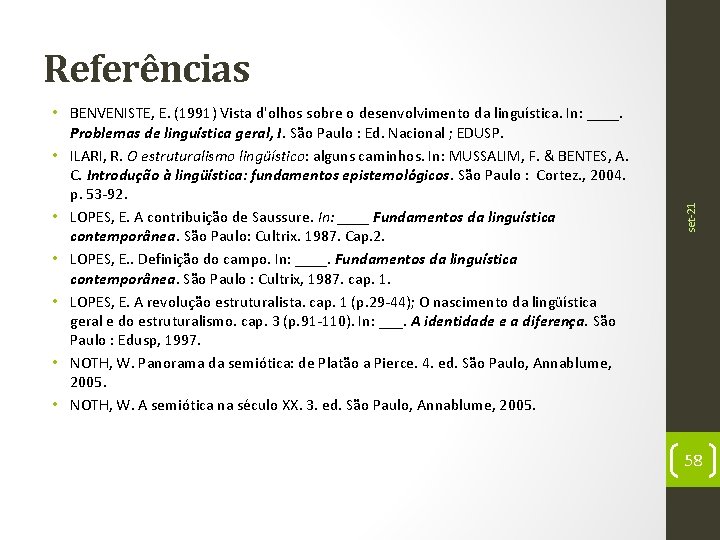 Referências

• BENVENISTE, E. (1991) Vista d'olhos sobre o desenvolvimento da linguística. In: ____. Problemas de linguística geral, I. São Paulo : Ed. Nacional ; EDUSP.
• ILARI, R. O estruturalismo lingüístico: alguns caminhos. In: MUSSALIM, F. & BENTES, A. C. Introdução à lingüística: fundamentos epistemológicos. São Paulo : Cortez., 2004. p. 53-92.
• LOPES, E. A contribuição de Saussure. In: ____ Fundamentos da linguística contemporânea. São Paulo: Cultrix. 1987. Cap.2.
• LOPES, E.. Definição do campo. In: ____. Fundamentos da linguística contemporânea. São Paulo : Cultrix, 1987. cap. 1.
• LOPES, E. A revolução estruturalista. cap. 1 (p.29-44); O nascimento da lingüística geral e do estruturalismo. cap. 3 (p.91-110). In: ___. A identidade e a diferença. São Paulo : Edusp, 1997.
• NOTH, W. Panorama da semiótica: de Platão a Pierce. 4. ed. São Paulo, Annablume, 2005.
• NOTH, W. A semiótica na século XX. 3. ed. São Paulo, Annablume, 2005.

set-21

58